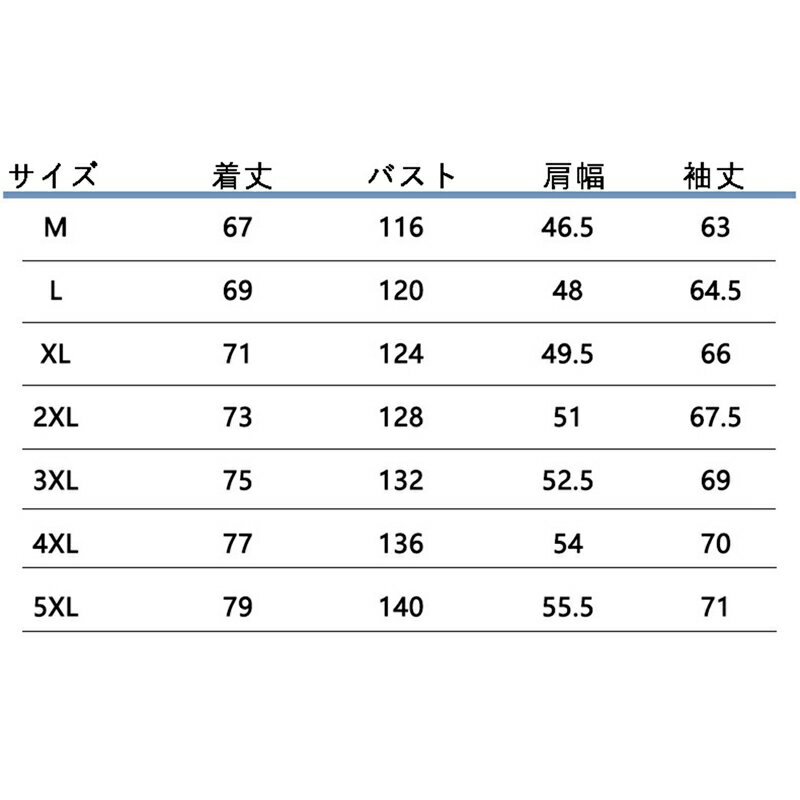 | サイズ | 着丈 | バスト | 肩幅 | 袖丈 |
|---|---|---|---|---|
| M | 67 | 116 | 46.5 | 63 |
| L | 69 | 120 | 48 | 64.5 |
| XL | 71 | 124 | 49.5 | 66 |
| 2XL | 73 | 128 | 51 | 67.5 |
| 3XL | 75 | 132 | 52.5 | 69 |
| 4XL | 77 | 136 | 54 | 70 |
| 5XL | 79 | 140 | 55.5 | 71 |